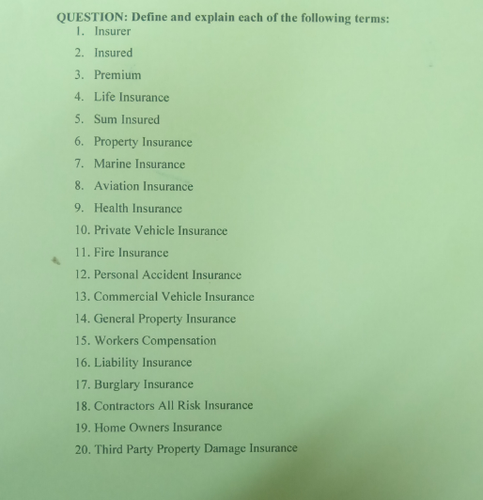 QUESTION: Define and explain each of the following terms:

1. Insurer
2. Insured
3. Premium
4. Life Insurance
5. Sum Insured
6. Property Insurance
7. Marine Insurance
8. Aviation Insurance
9. Health Insurance
10. Private Vehicle Insurance
11. Fire Insurance
12. Personal Accident Insurance
13. Commercial Vehicle Insurance
14. General Property Insurance
15. Workers Compensation
16. Liability Insurance
17. Burglary Insurance
18. Contractors All Risk Insurance
19. Home Owners Insurance
20. Third Party Property Damage Insurance